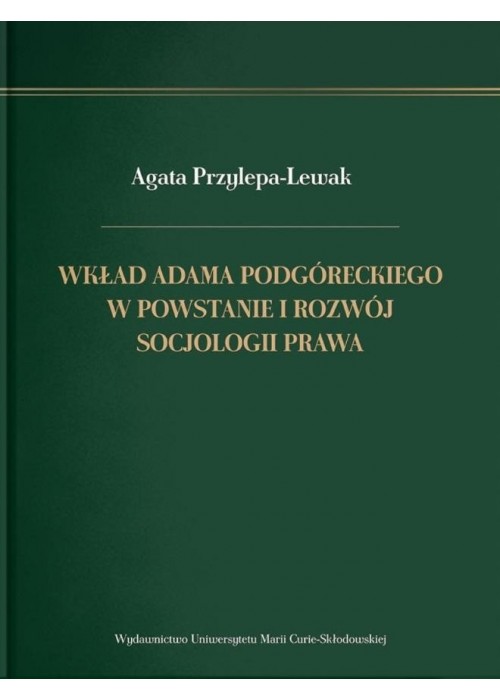 Agata Przylepa-Lewak

WKŁAD ADAMA PODGÓRECKIEGO W POWSTANIE I ROZWÓJ SOCJOLOGII PRAWA

Wydawnictwo Uniwersytetu Marii Curie-Skłodowskiej